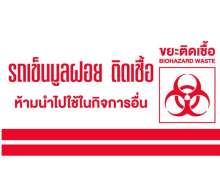 รถเข็นมูลฝอย ติดเชื้อ

ห้ามนำไปใช้ในกิจการอื่น

ขยะติดเชื้อ
BIOHAZARD WASTE